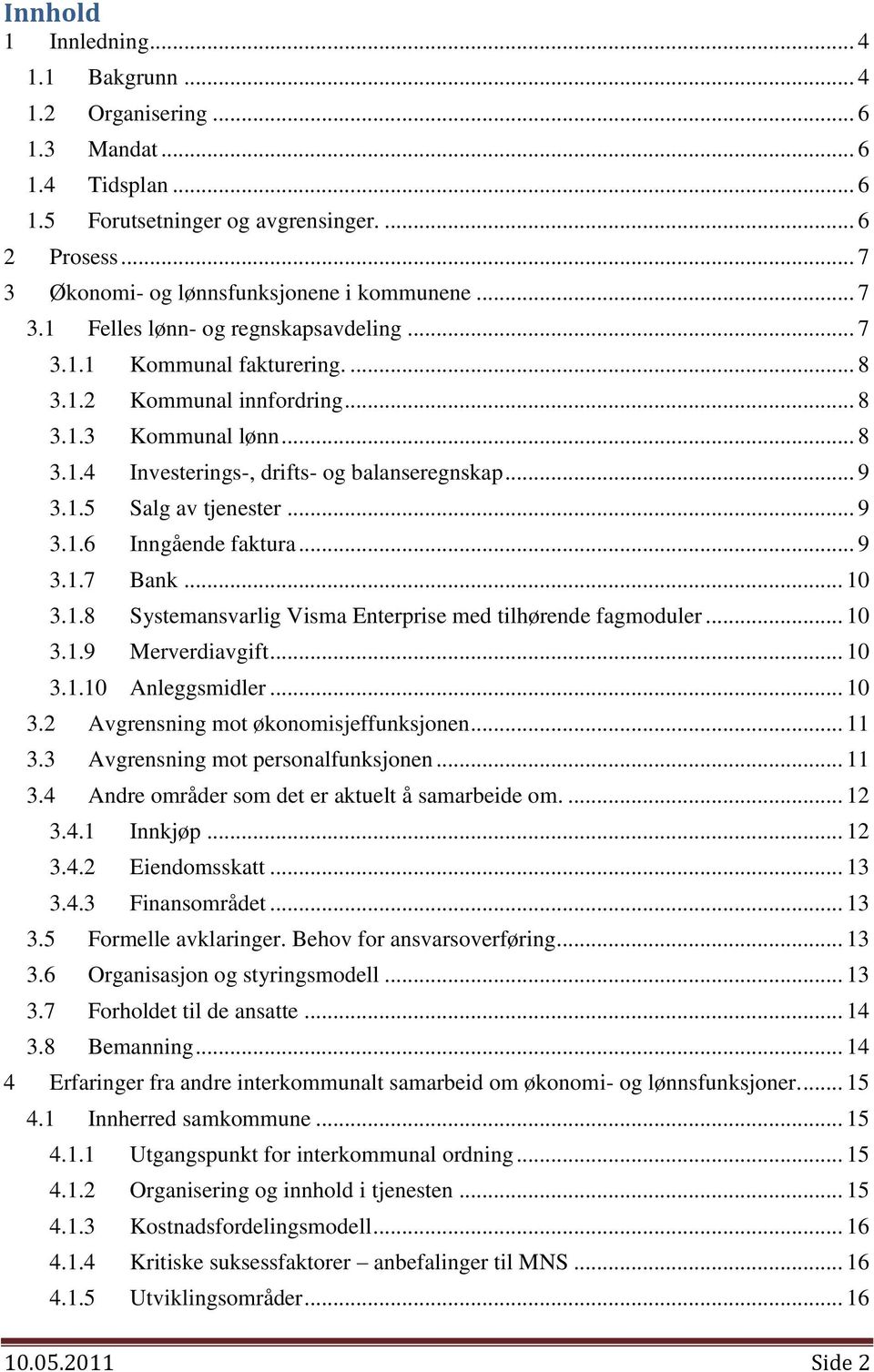 Innhold

1 Innledning ... 4
1.1 Bakgrunn ... 4
1.2 Organisering ... 6
1.3 Mandat ... 6
1.4 Tidsplan ... 6
1.5 Forutsetninger og avgrensinger. ... 6
2 Prosess ... 7
3 Økonomi- og lønnsfunksjonene i kommunene ... 7
3.1 Felles lønn- og regnskapsavdeling ... 7
3.1.1 Kommunal fakturering. ... 8
3.1.2 Kommunal innfordring ... 8
3.1.3 Kommunal lønn ... 8
3.1.4 Investerings-, drifts- og balanseregnskap ... 9
3.1.5 Salg av tjenester ... 9
3.1.6 Inngående faktura ... 9
3.1.7 Bank ... 10
3.1.8 Systemansvarlig Visma Enterprise med tilhørende fagmoduler ... 10
3.1.9 Merverdiavgift ... 10
3.1.10 Anleggsmidler ... 10
3.2 Avgrensning mot økonomisjeffunksjonen ... 11
3.3 Avgrensning mot personalfunksjonen ... 11
3.4 Andre områder som det er aktuelt å samarbeide om. ... 12
3.4.1 Innkjøp ... 12
3.4.2 Eiendomsskatt ... 13
3.4.3 Finansområdet ... 13
3.5 Formelle avklaringer. Behov for ansvarsoverføring ... 13
3.6 Organisasjon og styringsmodell ... 13
3.7 Forholdet til de ansatte ... 14
3.8 Bemanning ... 14
4 Erfaringer fra andre interkommunalt samarbeid om økonomi- og lønnsfunksjoner. ... 15
4.1 Innherred samkommune ... 15
4.1.1 Utgangspunkt for interkommunal ordning ... 15
4.1.2 Organisering og innhold i tjenesten ... 15
4.1.3 Kostnadsfordelingsmodell ... 16
4.1.4 Kritiske suksessfaktorer – anbefalinger til MNS ... 16
4.1.5 Utviklingsområder ... 16

10.05.2011 Side 2